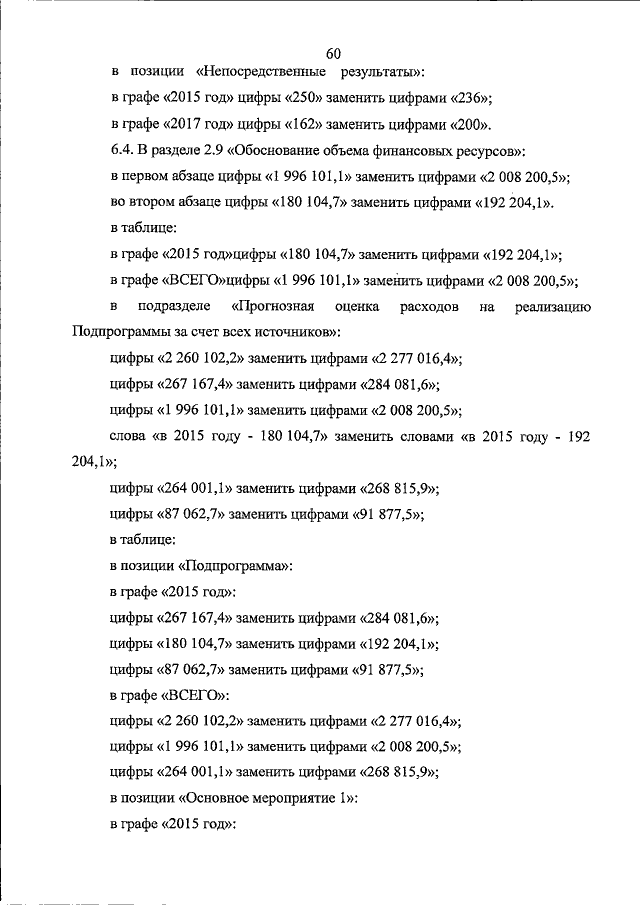 60

в позиции «Непосредственные результаты»:

в графе «2015 год» цифры «250» заменить цифрами «236»;

в графе «2017 год» цифры «162» заменить цифрами «200».

6.4. В разделе 2.9 «Обоснование объема финансовых ресурсов»:

в первом абзаце цифры «1 996 101,1» заменить цифрами «2 008 200,5»;

во втором абзаце цифры «180 104,7» заменить цифрами «192 204,1».

в таблице:

в графе «2015 год»цифры «180 104,7» заменить цифрами «192 204,1»;

в графе «ВСЕГО»цифры «1 996 101,1» заменить цифрами «2 008 200,5»;

в подразделе «Прогнозная оценка расходов на реализацию Подпрограммы за счет всех источников»:

цифры «2 260 102,2» заменить цифрами «2 277 016,4»;

цифры «267 167,4» заменить цифрами «284 081,6»;

цифры «1 996 101,1» заменить цифрами «2 008 200,5»;

слова «в 2015 году - 180 104,7» заменить словами «в 2015 году - 192 204,1»;

цифры «264 001,1» заменить цифрами «268 815,9»;

цифры «87 062,7» заменить цифрами «91 877,5»;

в таблице:

в позиции «Подпрограмма»:

в графе «2015 год»:

цифры «267 167,4» заменить цифрами «284 081,6»;

цифры «180 104,7» заменить цифрами «192 204,1»;

цифры «87 062,7» заменить цифрами «91 877,5»;

в графе «ВСЕГО»:

цифры «2 260 102,2» заменить цифрами «2 277 016,4»;

цифры «1 996 101,1» заменить цифрами «2 008 200,5»;

цифры «264 001,1» заменить цифрами «268 815,9»;

в позиции «Основное мероприятие 1»:

в графе «2015 год»: